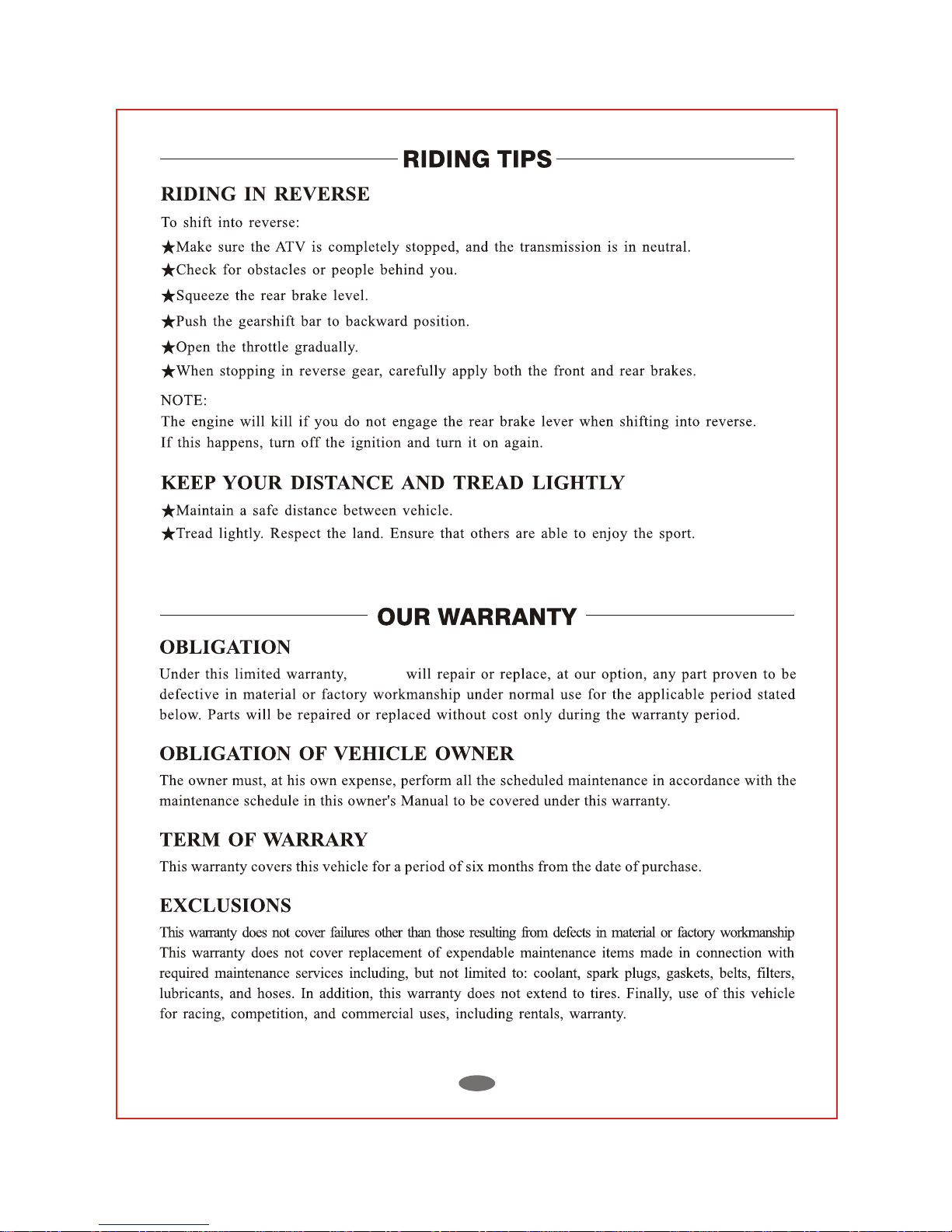 RIDING TIPS

RIDING IN REVERSE

To shift into reverse:

★Make sure the ATV is completely stopped, and the transmission is in neutral.

★Check for obstacles or people behind you.

★Squeeze the rear brake level.

★Push the gearshift bar to backward position.

★Open the throttle gradually.

★When stopping in reverse gear, carefully apply both the front and rear brakes.

NOTE:
The engine will kill if you do not engage the rear brake lever when shifting into reverse. If this happens, turn off the ignition and turn it on again.

KEEP YOUR DISTANCE AND TREAD LIGHTLY

★Maintain a safe distance between vehicle.

★Tread lightly. Respect the land. Ensure that others are able to enjoy the sport.

OUR WARRANTY

OBLIGATION

Under this limited warranty, will repair or replace, at our option, any part proven to be defective in material or factory workmanship under normal use for the applicable period stated below. Parts will be repaired or replaced without cost only during the warranty period.

OBLIGATION OF VEHICLE OWNER

The owner must, at his own expense, perform all the scheduled maintenance in accordance with the maintenance schedule in this owner's Manual to be covered under this warranty.

TERM OF WARRARY

This warranty covers this vehicle for a period of six months from the date of purchase.

EXCLUSIONS

This warranty does not cover failures other than those resulting from defects in material or factory workmanship This warranty does not cover replacement of expendable maintenance items made in connection with required maintenance services including, but not limited to: coolant, spark plugs, gaskets, belts, filters, lubricants, and hoses. In addition, this warranty does not extend to tires. Finally, use of this vehicle for racing, competition, and commercial uses, including rentals, warranty.